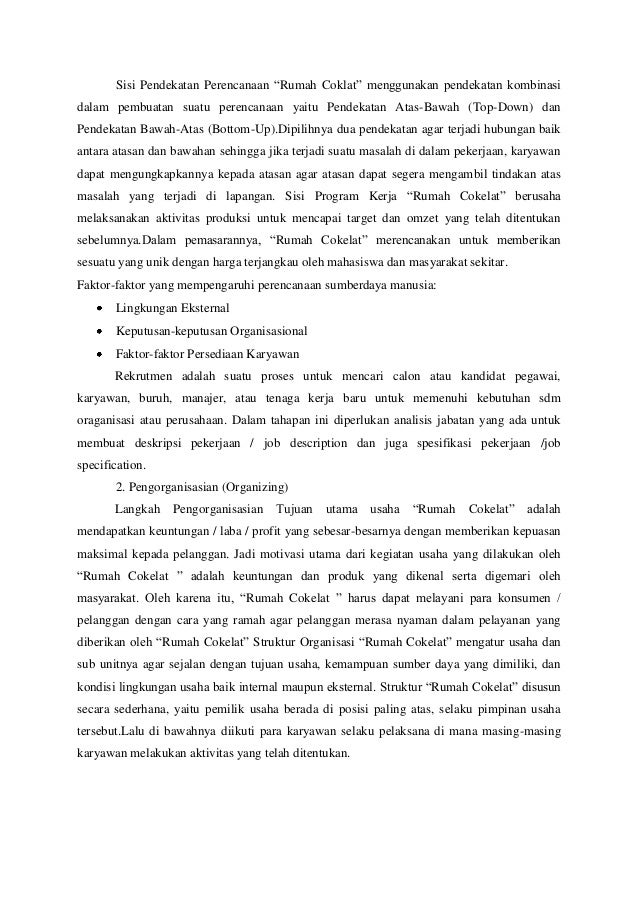 Sisi Pendekatan Perencanaan “Rumah Coklat” menggunakan pendekatan kombinasi dalam pembuatan suatu perencanaan yaitu Pendekatan Atas-Bawah (Top-Down) dan Pendekatan Bawah-Atas (Bottom-Up).Dipilihnya dua pendekatan agar terjadi hubungan baik antara atasan dan bawahan sehingga jika terjadi suatu masalah di dalam pekerjaan, karyawan dapat mengungkapkannya kepada atasan agar atasan dapat segera mengambil tindakan atas masalah yang terjadi di lapangan. Sisi Program Kerja “Rumah Cokelat” berusaha melaksanakan aktivitas produksi untuk mencapai target dan omzet yang telah ditentukan sebelumnya.Dalam pemasarannya, “Rumah Cokelat” merencanakan untuk memberikan sesuatu yang unik dengan harga terjangkau oleh mahasiswa dan masyarakat sekitar.
Faktor-faktor yang mempengaruhi perencanaan sumberdaya manusia:
• Lingkungan Eksternal
• Keputusan-keputusan Organisasional
• Faktor-faktor Persediaan Karyawan
Rekrutmen adalah suatu proses untuk mencari calon atau kandidat pegawai, karyawan, buruh, manajer, atau tenaga kerja baru untuk memenuhi kebutuhan sdm oraganisasi atau perusahaan. Dalam tahapan ini diperlukan analisis jabatan yang ada untuk membuat deskripsi pekerjaan / job description dan juga spesifikasi pekerjaan /job specification.
2. Pengorganisasian (Organizing)
Langkah Pengorganisasian Tujuan utama usaha “Rumah Cokelat” adalah mendapatkan keuntungan / laba / profit yang sebesar-besarnya dengan memberikan kepuasan maksimal kepada pelanggan. Jadi motivasi utama dari kegiatan usaha yang dilakukan oleh “Rumah Cokelat ” adalah keuntungan dan produk yang dikenal serta digemari oleh masyarakat. Oleh karena itu, “Rumah Cokelat ” harus dapat melayani para konsumen / pelanggan dengan cara yang ramah agar pelanggan merasa nyaman dalam pelayanan yang diberikan oleh “Rumah Cokelat” Struktur Organisasi “Rumah Cokelat” mengatur usaha dan sub unitnya agar sejalan dengan tujuan usaha, kemampuan sumber daya yang dimiliki, dan kondisi lingkungan usaha baik internal maupun eksternal. Struktur “Rumah Cokelat” disusun secara sederhana, yaitu pemilik usaha berada di posisi paling atas, selaku pimpinan usaha tersebut.Lalu di bawahnya diikuti para karyawan selaku pelaksana di mana masing-masing karyawan melakukan aktivitas yang telah ditentukan.